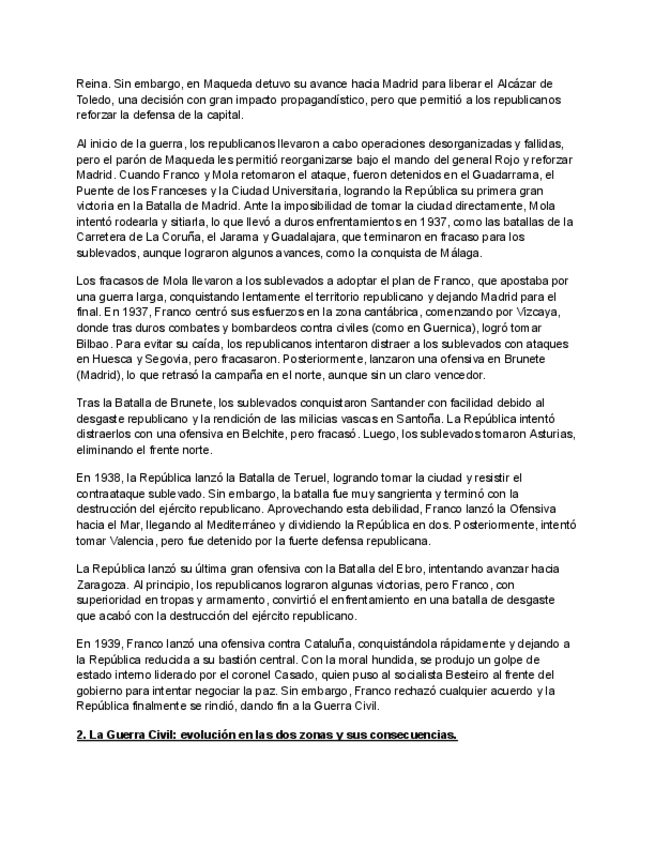 Reina. Sin embargo, en Maqueda detuvo su avance hacia Madrid para liberar el Alcázar de Toledo, una decisión con gran impacto propagandístico, pero que permitió a los republicanos reforzar la defensa de la capital.

Al inicio de la guerra, los republicanos llevaron a cabo operaciones desorganizadas y fallidas, pero el parón de Maqueda les permitió reorganizarse bajo el mando del general Rojo y reforzar Madrid. Cuando Franco y Mola retomaron el ataque, fueron detenidos en el Guadarrama, el Puente de los Franceses y la Ciudad Universitaria, logrando la República su primera gran victoria en la Batalla de Madrid. Ante la imposibilidad de tomar la ciudad directamente, Mola intentó rodearla y sitiarla, lo que llevó a duros enfrentamientos en 1937, como las batallas de la Carretera de La Coruña, el Jarama y Guadalajara, que terminaron en fracaso para los sublevados, aunque lograron algunos avances, como la conquista de Málaga.

Los fracasos de Mola llevaron a los sublevados a adoptar el plan de Franco, que apostaba por una guerra larga, conquistando lentamente el territorio republicano y dejando Madrid para el final. En 1937, Franco centró sus esfuerzos en la zona cantábrica, comenzando por Vizcaya, donde tras duros combates y bombardeos contra civiles (como en Guernica), logró tomar Bilbao. Para evitar su caída, los republicanos intentaron distraer a los sublevados con ataques en Huesca y Segovia, pero fracasaron. Posteriormente, lanzaron una ofensiva en Brunete (Madrid), lo que retrasó la campaña en el norte, aunque sin un claro vencedor.

Tras la Batalla de Brunete, los sublevados conquistaron Santander con facilidad debido al desgaste republicano y la rendición de las milicias vascas en Santoña. La República intentó distraerlos con una ofensiva en Belchite, pero fracasó. Luego, los sublevados tomaron Asturias, eliminando el frente norte.

En 1938, la República lanzó la Batalla de Teruel, logrando tomar la ciudad y resistir el contraataque sublevado. Sin embargo, la batalla fue muy sangrienta y terminó con la destrucción del ejército republicano. Aprovechando esta debilidad, Franco lanzó la Ofensiva hacia el Mar, llegando al Mediterráneo y dividiendo la República en dos. Posteriormente, intentó tomar Valencia, pero fue detenido por la fuerte defensa republicana.

La República lanzó su última gran ofensiva con la Batalla del Ebro, intentando avanzar hacia Zaragoza. Al principio, los republicanos lograron algunas victorias, pero Franco, con superioridad en tropas y armamento, convirtió el enfrentamiento en una batalla de desgaste que acabó con la destrucción del ejército republicano.

En 1939, Franco lanzó una ofensiva contra Cataluña, conquistándola rápidamente y dejando a la República reducida a su bastión central. Con la moral hundida, se produjo un golpe de estado interno liderado por el coronel Casado, quien puso al socialista Besteiro al frente del gobierno para intentar negociar la paz. Sin embargo, Franco rechazó cualquier acuerdo y la República finalmente se rindió, dando fin a la Guerra Civil.

2. La Guerra Civil: evolución en las dos zonas y sus consecuencias.